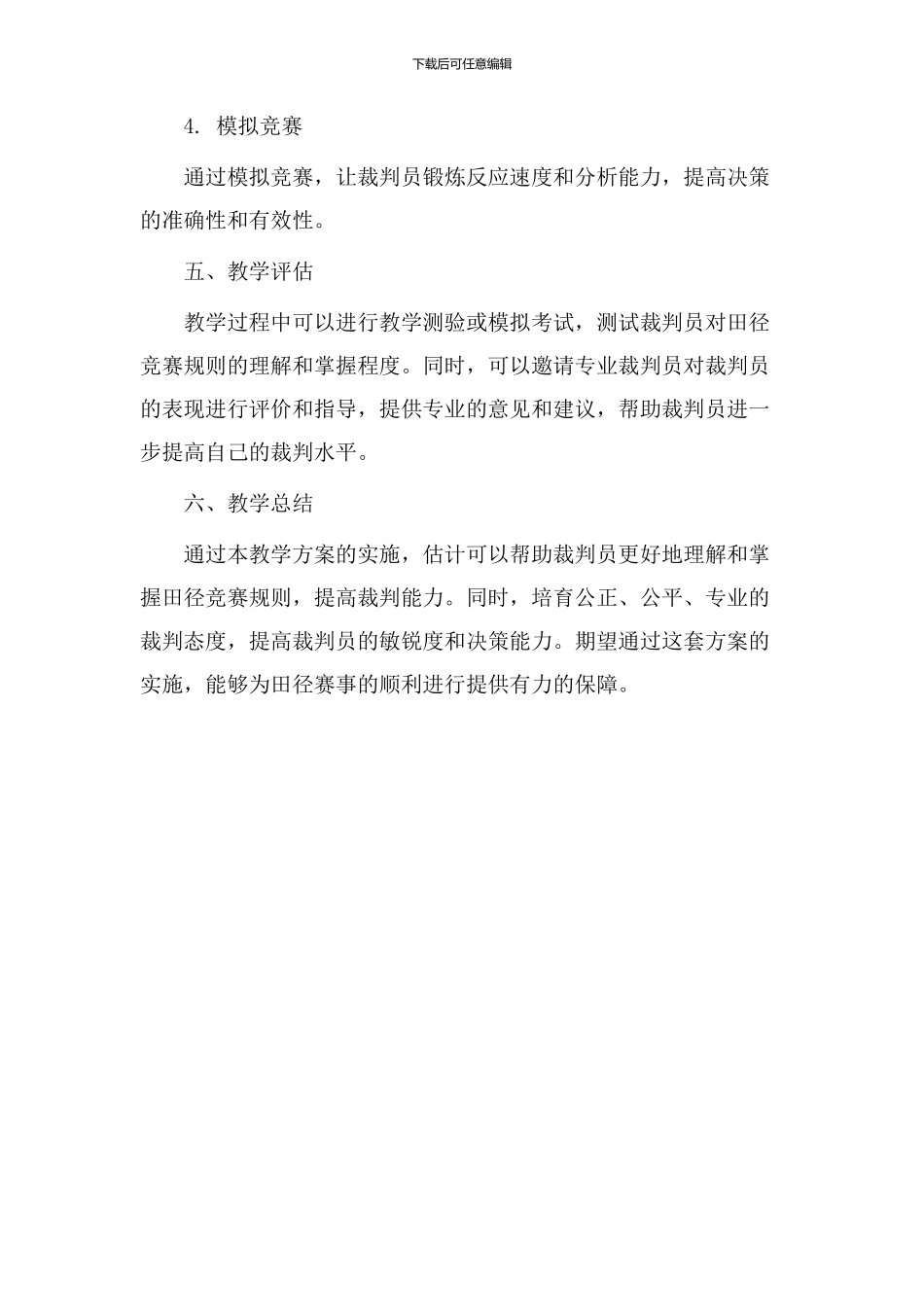 下载后可任意编辑

4. 模拟竞赛

通过模拟竞赛，让裁判员锻炼反应速度和分析能力，提高决策的准确性和有效性。

五、教学评估

教学过程中可以进行教学测验或模拟考试，测试裁判员对田径竞赛规则的理解和掌握程度。同时，可以邀请专业裁判员对裁判员的表现进行评价和指导，提供专业的意见和建议，帮助裁判员进一步提高自己的裁判水平。

六、教学总结

通过本教学方案的实施，估计可以帮助裁判员更好地理解和掌握田径竞赛规则，提高裁判能力。同时，培育公正、公平、专业的裁判态度，提高裁判员的敏锐度和决策能力。期望通过这套方案的实施，能够为田径赛事的顺利进行提供有力的保障。